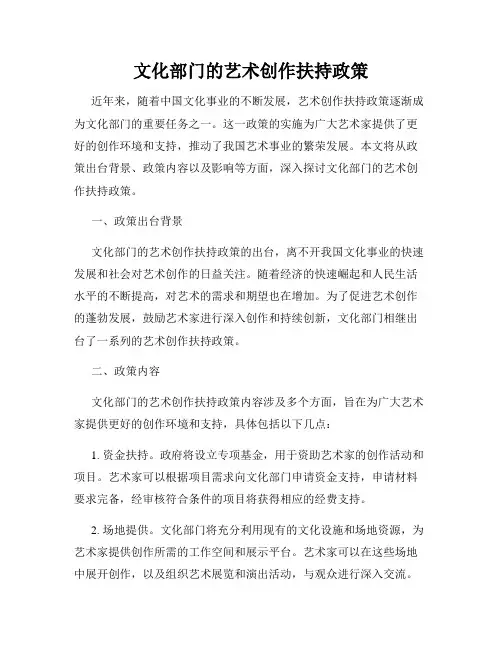 文化部门的艺术创作扶持政策

近年来，随着中国文化事业的不断发展，艺术创作扶持政策逐渐成为文化部门的重要任务之一。这一政策的实施为广大艺术家提供了更好的创作环境和支持，推动了我国艺术事业的繁荣发展。本文将从政策出台背景、政策内容以及影响等方面，深入探讨文化部门的艺术创作扶持政策。

一、政策出台背景

文化部门的艺术创作扶持政策的出台，离不开我国文化事业的快速发展和社会对艺术创作的日益关注。随着经济的快速崛起和人民生活水平的不断提高，对艺术的需求和期望也在增加。为了促进艺术创作的蓬勃发展，鼓励艺术家进行深入创作和持续创新，文化部门相继出台了一系列的艺术创作扶持政策。

二、政策内容

文化部门的艺术创作扶持政策内容涉及多个方面，旨在为广大艺术家提供更好的创作环境和支持，具体包括以下几点：

1. 资金扶持。政府将设立专项基金，用于资助艺术家的创作活动和项目。艺术家可以根据项目需求向文化部门申请资金支持，申请材料要求完备，经审核符合条件的项目将获得相应的经费支持。

2. 场地提供。文化部门将充分利用现有的文化设施和场地资源，为艺术家提供创作所需的工作空间和展示平台。艺术家可以在这些场地中展开创作，以及组织艺术展览和演出活动，与观众进行深入交流。